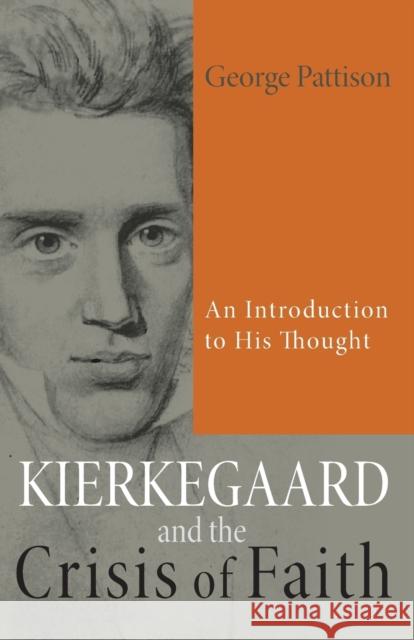 George Pattison

An Introduction to His Thought

KIERKEGAARD and the Crisis of Faith